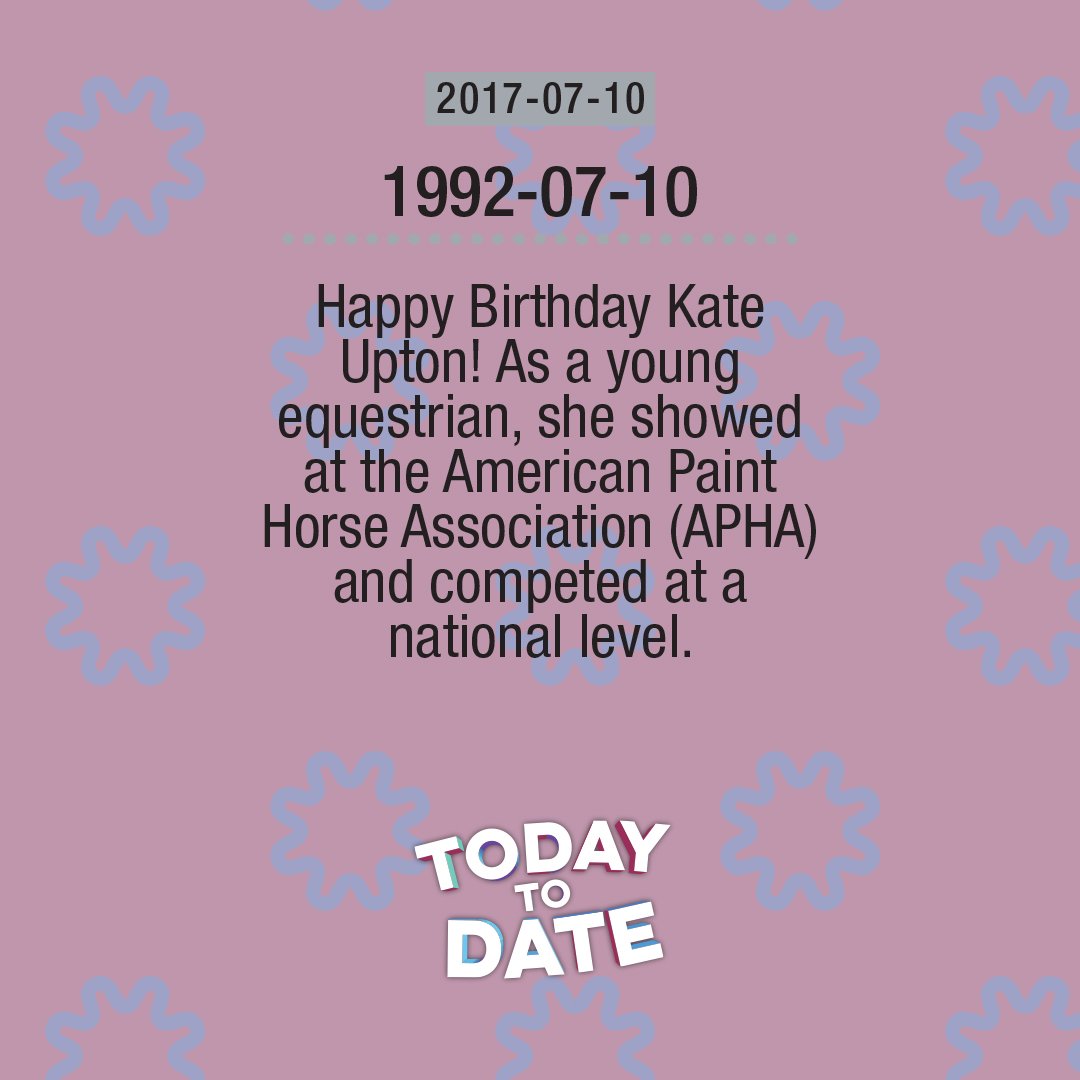 2017-07-10

1992-07-10

Happy Birthday Kate Upton! As a young equestrian, she showed at the American Paint Horse Association (APHA) and competed at a national level.

TODAY TO DATE